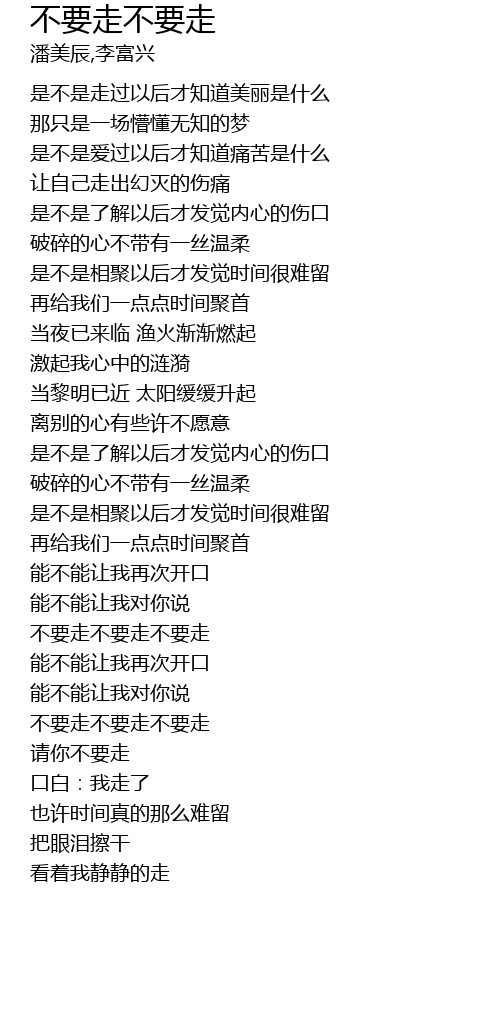 不要走不要走
潘美辰,李富兴

是不是走过以后才知道美丽是什么
那只是一场懵懂无知的梦
是不是爱过以后才知道痛苦是什么
让自己走出幻灭的伤痛
是不是了解以后才发觉内心的伤口
破碎的心不带有一丝温柔
是不是相聚以后才发觉时间很难留
再给我们一点点时间聚首
当夜已来临 渔火渐渐燃起
激起我心中的涟漪
当黎明已近 太阳缓缓升起
离别的心有些许不愿意
是不是了解以后才发觉内心的伤口
破碎的心不带有一丝温柔
是不是相聚以后才发觉时间很难留
再给我们一点点时间聚首
能不能让我再次开口
能不能让我对你说
不要走不要走不要走
能不能让我再次开口
能不能让我对你说
不要走不要走不要走
请你不要走
口白：我走了
也许时间真的那么难留
把眼泪擦干
看着我静静的走